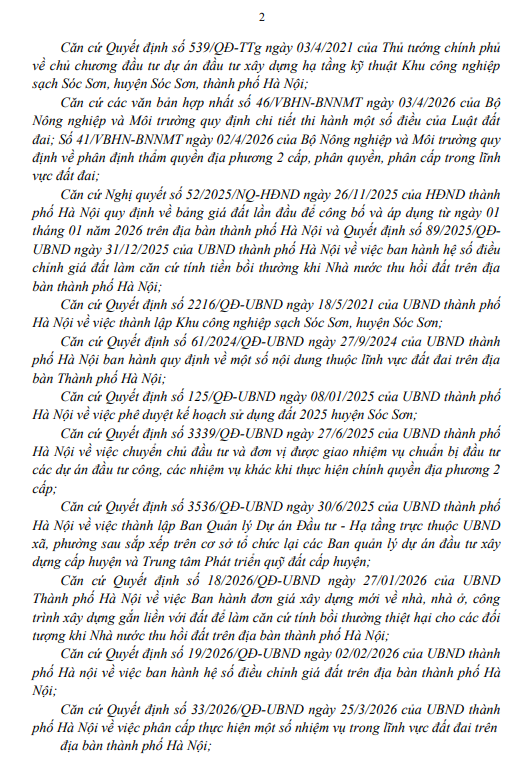 2

Căn cứ Quyết định số 539/QĐ-TTg ngày 03/4/2021 của Thủ tướng chính phủ về chủ chương đầu tư dự án đầu tư xây dựng hạ tầng kỹ thuật Khu công nghiệp sạch Sóc Sơn, huyện Sóc Sơn, thành phố Hà Nội;

Căn cứ các văn bản hợp nhất số 46/VBHN-BNNMT ngày 03/4/2026 của Bộ Nông nghiệp và Môi trường quy định chi tiết thi hành một số điều của Luật đất đai; Số 41/VBHN-BNNMT ngày 02/4/2026 của Bộ Nông nghiệp và Môi trường quy định về phân định thẩm quyền địa phương 2 cấp, phân quyền, phân cấp trong lĩnh vực đất đai;

Căn cứ Nghị quyết số 52/2025/NQ-HĐND ngày 26/11/2025 của HĐND thành phố Hà Nội quy định về bảng giá đất lần đầu để công bố và áp dụng từ ngày 01 tháng 01 năm 2026 trên địa bàn thành phố Hà Nội và Quyết định số 89/2025/QĐ-UBND ngày 31/12/2025 của UBND thành phố Hà Nội về việc ban hành hệ số điều chỉnh giá đất làm căn cứ tính tiền bồi thường khi Nhà nước thu hồi đất trên địa bàn thành phố Hà Nội;

Căn cứ Quyết định số 2216/QĐ-UBND ngày 18/5/2021 của UBND thành phố Hà Nội về việc thành lập Khu công nghiệp sạch Sóc Sơn, huyện Sóc Sơn;

Căn cứ Quyết định số 61/2024/QĐ-UBND ngày 27/9/2024 của UBND thành phố Hà Nội ban hành quy định về một số nội dung thuộc lĩnh vực đất đai trên địa bàn Thành phố Hà Nội;

Căn cứ Quyết định số 125/QĐ-UBND ngày 08/01/2025 của UBND thành phố Hà Nội về việc phê duyệt kế hoạch sử dụng đất 2025 huyện Sóc Sơn;

Căn cứ Quyết định số 3339/QĐ-UBND ngày 27/6/2025 của UBND thành phố Hà Nội về việc chuyển chủ đầu tư và đơn vị được giao nhiệm vụ chuẩn bị đầu tư các dự án đầu tư công, các nhiệm vụ khác khi thực hiện chính quyền địa phương 2 cấp;

Căn cứ Quyết định số 3536/QĐ-UBND ngày 30/6/2025 của UBND thành phố Hà Nội về việc thành lập Ban Quản lý Dự án Đầu tư - Hạ tầng trực thuộc UBND xã, phường sau sắp xếp trên cơ sở tổ chức lại các Ban quản lý dự án đầu tư xây dựng cấp huyện và Trung tâm Phát triển quỹ đất cấp huyện;

Căn cứ Quyết định số 18/2026/QĐ-UBND ngày 27/01/2026 của UBND Thành phố Hà Nội về việc Ban hành đơn giá xây dựng mới về nhà, nhà ở, công trình xây dựng gắn liền với đất để làm căn cứ tính bồi thường thiệt hại cho các đối tượng khi Nhà nước thu hồi đất trên địa bàn thành phố Hà Nội;

Căn cứ Quyết định số 19/2026/QĐ-UBND ngày 02/02/2026 của UBND thành phố Hà nội về việc ban hành hệ số điều chỉnh giá đất trên địa bàn thành phố Hà Nội;

Căn cứ Quyết định số 33/2026/QĐ-UBND ngày 25/3/2026 của UBND thành phố Hà Nội về việc phân cấp thực hiện một số nhiệm vụ trong lĩnh vực đất đai trên địa bàn thành phố Hà Nội;